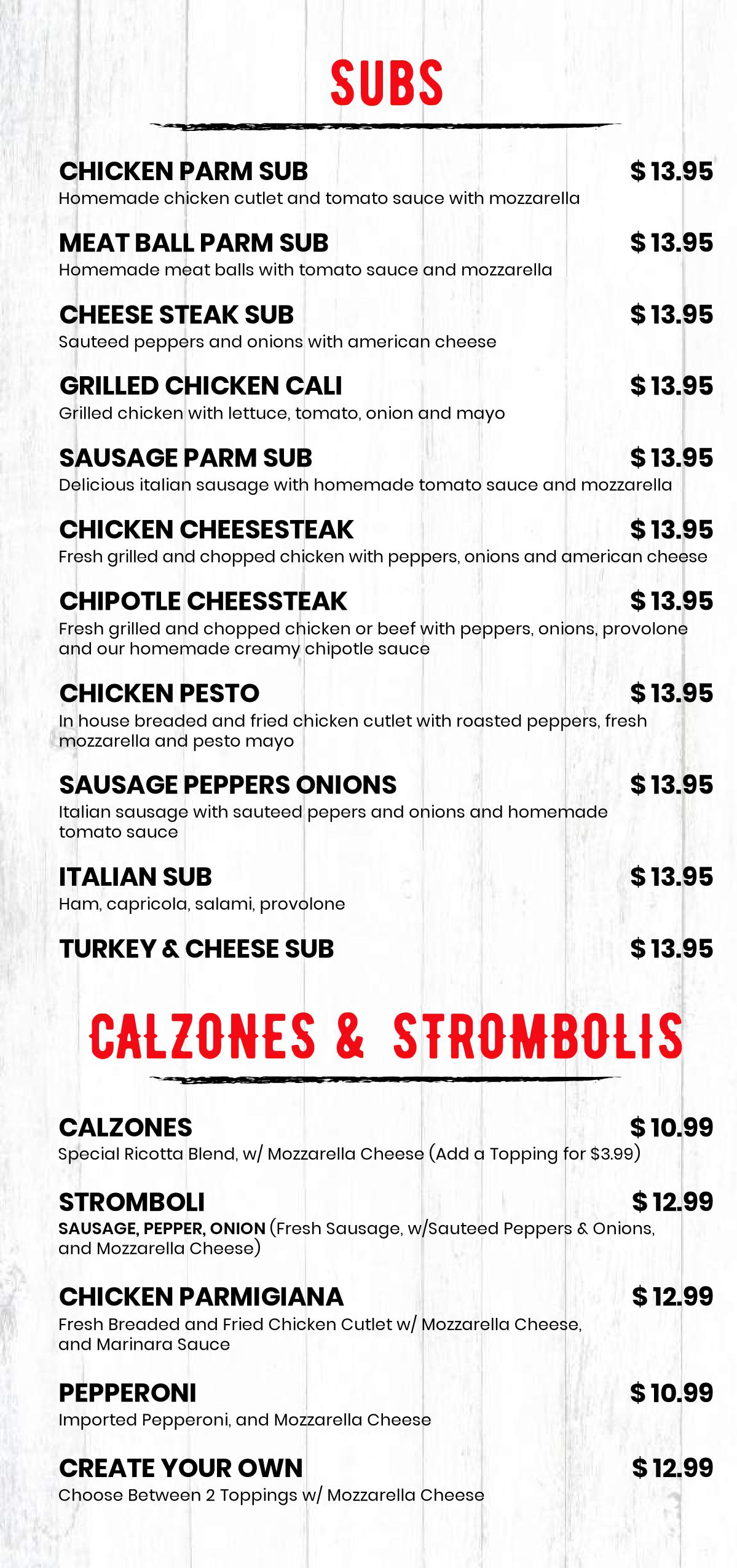 SUBS

CHICKEN PARM SUB $ 13.95
Homemade chicken cutlet and tomato sauce with mozzarella

MEAT BALL PARM SUB $ 13.95
Homemade meat balls with tomato sauce and mozzarella

CHEESE STEAK SUB $ 13.95
Sauteed peppers and onions with american cheese

GRILLED CHICKEN CALI $ 13.95
Grilled chicken with lettuce, tomato, onion and mayo

SAUSAGE PARM SUB $ 13.95
Delicious italian sausage with homemade tomato sauce and mozzarella

CHICKEN CHEESESTEAK $ 13.95
Fresh grilled and chopped chicken with peppers, onions and american cheese

CHIPOTLE CHEESSTEAK $ 13.95
Fresh grilled and chopped chicken or beef with peppers, onions, provolone and our homemade creamy chipotle sauce

CHICKEN PESTO $ 13.95
In house breaded and fried chicken cutlet with roasted peppers, fresh mozzarella and pesto mayo

SAUSAGE PEPPERS ONIONS $ 13.95
Italian sausage with sauteed pepers and onions and homemade tomato sauce

ITALIAN SUB $ 13.95
Ham, capricola, salami, provolone

TURKEY & CHEESE SUB $ 13.95

CALZONES & STROMBOLIS

CALZONES $ 10.99
Special Ricotta Blend, w/ Mozzarella Cheese (Add a Topping for $3.99)

STROMBOLI $ 12.99
SAUSAGE, PEPPER, ONION (Fresh Sausage, w/Sauteed Peppers & Onions, and Mozzarella Cheese)

CHICKEN PARMIGIANA $ 12.99
Fresh Breaded and Fried Chicken Cutlet w/ Mozzarella Cheese, and Marinara Sauce

PEPPERONI $ 10.99
Imported Pepperoni, and Mozzarella Cheese

CREATE YOUR OWN $ 12.99
Choose Between 2 Toppings w/ Mozzarella Cheese